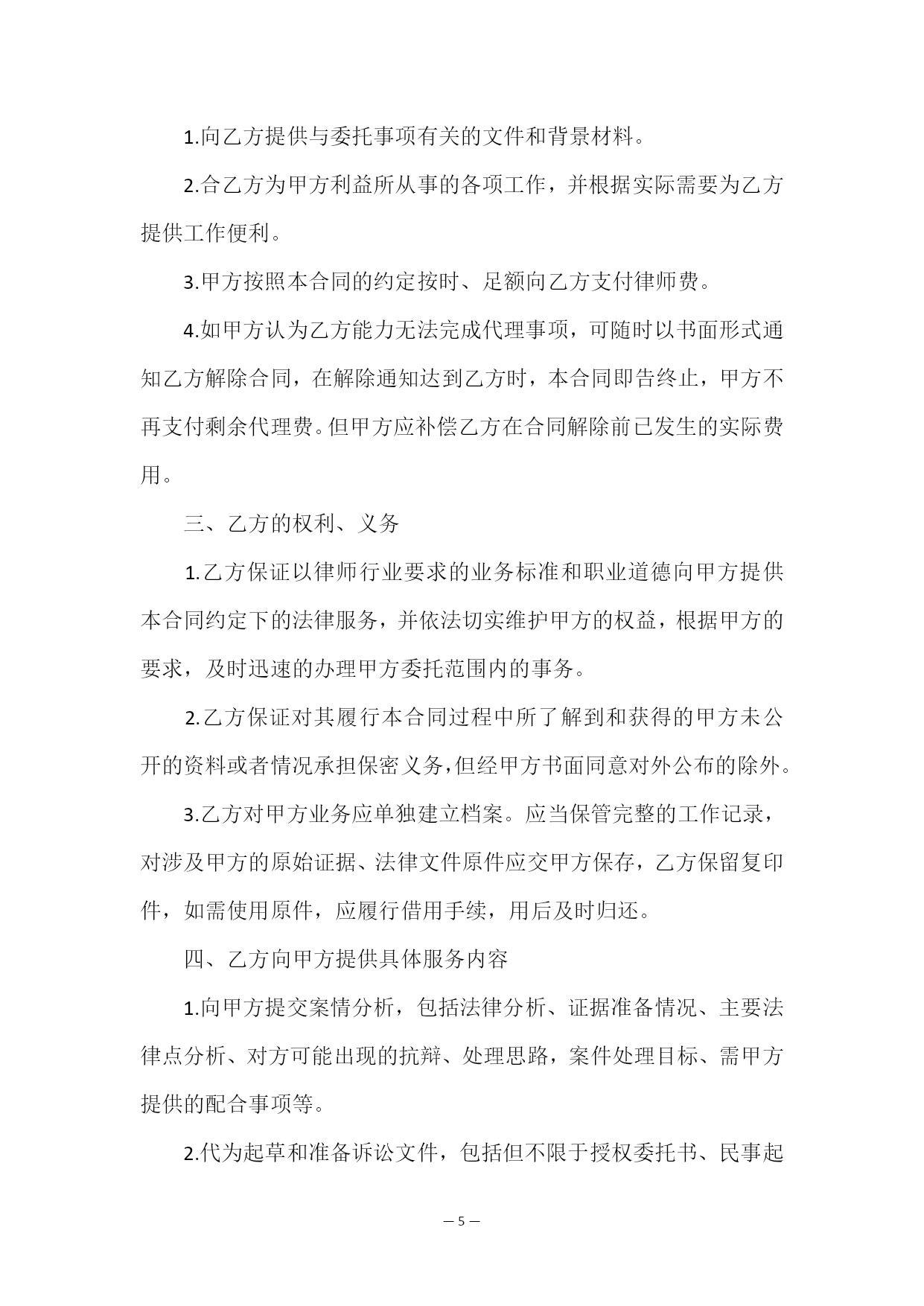 1.向乙方提供与委托事项有关的文件和背景材料。

2.合乙方为甲方利益所从事的各项工作，并根据实际需要为乙方提供工作便利。

3.甲方按照本合同的约定按时、足额向乙方支付律师费。

4.如甲方认为乙方能力无法完成代理事项，可随时以书面形式通知乙方解除合同，在解除通知达到乙方时，本合同即告终止，甲方不再支付剩余代理费。但甲方应补偿乙方在合同解除前已发生的实际费用。

三、乙方的权利、义务

1.乙方保证以律师行业要求的业务标准和职业道德向甲方提供本合同约定下的法律服务，并依法切实维护甲方的权益，根据甲方的要求，及时迅速的办理甲方委托范围内的事务。

2.乙方保证对其履行本合同过程中所了解到和获得的甲方未公开的资料或者情况承担保密义务,但经甲方书面同意对外公布的除外。

3.乙方对甲方业务应单独建立档案。应当保管完整的工作记录，对涉及甲方的原始证据、法律文件原件应交甲方保存，乙方保留复印件，如需使用原件，应履行借用手续，用后及时归还。

四、乙方向甲方提供具体服务内容

1.向甲方提交案情分析，包括法律分析、证据准备情况、主要法律点分析、对方可能出现的抗辩、处理思路，案件处理目标、需甲方提供的配合事项等。

2.代为起草和准备诉讼文件，包括但不限于授权委托书、民事起

— 5 —